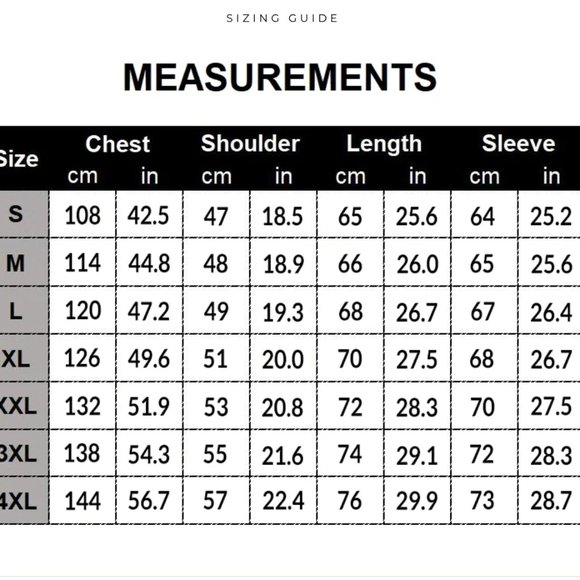 SIZING GUIDE

MEASUREMENTS

| Size | Chest cm | Chest in | Shoulder cm | Shoulder in | Length cm | Length in | Sleeve cm | Sleeve in |
|---|---|---|---|---|---|---|---|---|
| S | 108 | 42.5 | 47 | 18.5 | 65 | 25.6 | 64 | 25.2 |
| M | 114 | 44.8 | 48 | 18.9 | 66 | 26.0 | 65 | 25.6 |
| L | 120 | 47.2 | 49 | 19.3 | 68 | 26.7 | 67 | 26.4 |
| XL | 126 | 49.6 | 51 | 20.0 | 70 | 27.5 | 68 | 26.7 |
| XXL | 132 | 51.9 | 53 | 20.8 | 72 | 28.3 | 70 | 27.5 |
| 3XL | 138 | 54.3 | 55 | 21.6 | 74 | 29.1 | 72 | 28.3 |
| 4XL | 144 | 56.7 | 57 | 22.4 | 76 | 29.9 | 73 | 28.7 |